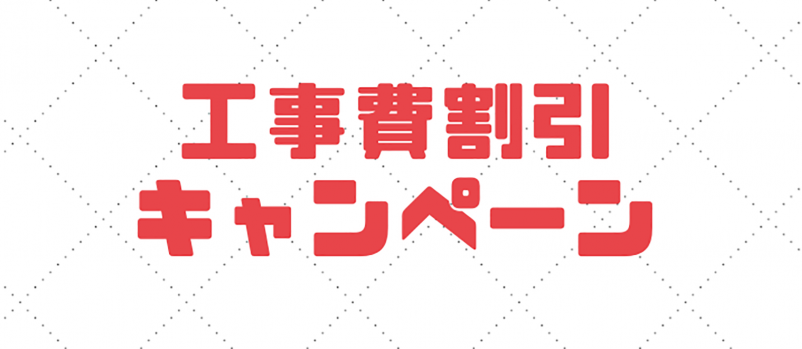 工事費割引
キャンペーン